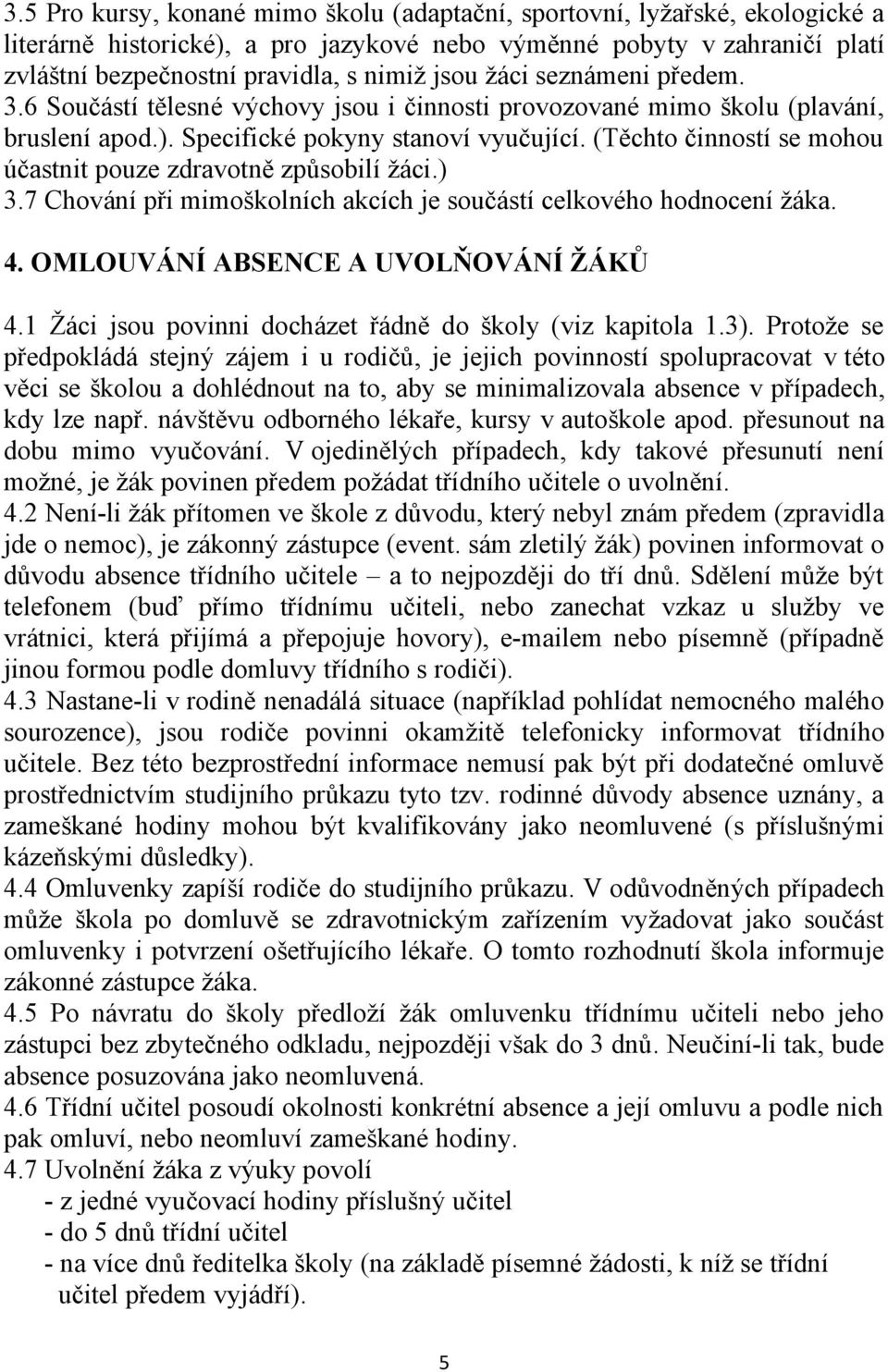 3.5 Pro kursy, konané mimo školu (adaptační, sportovní, lyžařské, ekologické a literárně historické), a pro jazykové nebo výměnné pobyty v zahraničí platí zvláštní bezpečnostní pravidla, s nimiž jsou žáci seznámeni předem. 3.6 Součástí tělesné výchovy jsou i činnosti provozované mimo školu (plavání, bruslení apod.). Specifické pokyny stanoví vyučující. (Těchto činností se mohou účastnit pouze zdravotně způsobilí žáci.) 3.7 Chování při mimoškolních akcích je součástí celkového hodnocení žáka.

4. OMLOUVÁNÍ ABSENCE A UVOLŇOVÁNÍ ŽÁKŮ

4.1 Žáci jsou povinni docházet řádně do školy (viz kapitola 1.3). Protože se předpokládá stejný zájem i u rodičů, je jejich povinností spolupracovat v této věci se školou a dohlédnout na to, aby se minimalizovala absence v případech, kdy lze např. návštěvu odborného lékaře, kursy v autoškole apod. přesunout na dobu mimo vyučování. V ojedinělých případech, kdy takové přesunutí není možné, je žák povinen předem požádat třídního učitele o uvolnění.
4.2 Není-li žák přítomen ve škole z důvodu, který nebyl znám předem (zpravidla jde o nemoc), je zákonný zástupce (event. sám zletilý žák) povinen informovat o důvodu absence třídního učitele – a to nejpozději do tří dnů. Sdělení může být telefonem (buď přímo třídnímu učiteli, nebo zanechat vzkaz u služby ve vrátnici, která přijímá a přepojuje hovory), e-mailem nebo písemně (případně jinou formou podle domluvy třídního s rodiči).
4.3 Nastane-li v rodině nenadálá situace (například pohlídat nemocného malého sourozence), jsou rodiče povinni okamžitě telefonicky informovat třídního učitele. Bez této bezprostřední informace nemusí pak být při dodatečné omluvě prostřednictvím studijního průkazu tyto tzv. rodinné důvody absence uznány, a zameškané hodiny mohou být kvalifikovány jako neomluvené (s příslušnými kázeňskými důsledky).
4.4 Omluvenky zapíší rodiče do studijního průkazu. V odůvodněných případech může škola po domluvě se zdravotnickým zařízením vyžadovat jako součást omluvenky i potvrzení ošetřujícího lékaře. O tomto rozhodnutí škola informuje zákonné zástupce žáka.
4.5 Po návratu do školy předloží žák omluvenku třídnímu učiteli nebo jeho zástupci bez zbytečného odkladu, nejpozději však do 3 dnů. Neučiní-li tak, bude absence posuzována jako neomluvená.
4.6 Třídní učitel posoudí okolnosti konkrétní absence a její omluvu a podle nich pak omluví, nebo neomluví zameškané hodiny.
4.7 Uvolnění žáka z výuky povolí
- z jedné vyučovací hodiny příslušný učitel
- do 5 dnů třídní učitel
- na více dnů ředitelka školy (na základě písemné žádosti, k níž se třídní učitel předem vyjádří).

5